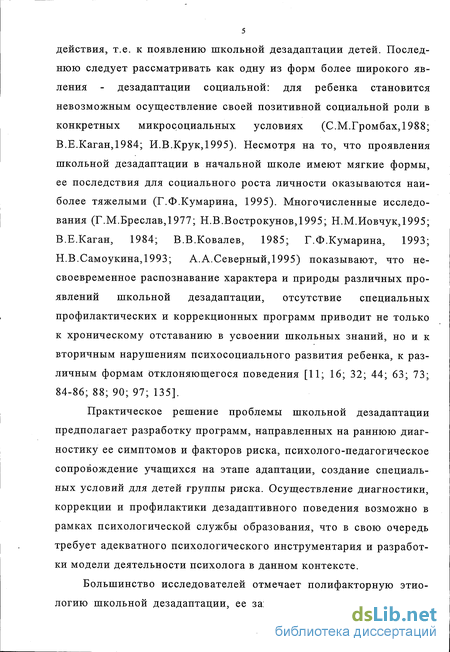 5

действия, т.е. к появлению школьной дезадаптации детей. Последнюю следует рассматривать как одну из форм более широкого явления - дезадаптации социальной: для ребенка становится невозможным осуществление своей позитивной социальной роли в конкретных микросоциальных условиях (С.М.Громбах,1988; В.Е.Каган,1984; И.В.Крук,1995). Несмотря на то, что проявления школьной дезадаптации в начальной школе имеют мягкие формы, ее последствия для социального роста личности оказываются наиболее тяжелыми (Г.Ф.Кумарина, 1995). Многочисленные исследования (Г.М.Бреслав,1977; Н.В.Вострокунов,1995; Н.М.Иовчук,1995; В.Е.Каган, 1984; В.В.Ковалев, 1985; Г.Ф.Кумарина, 1993; Н.В.Самоукина,1993; А.А.Северный,1995) показывают, что несвоевременное распознавание характера и природы различных проявлений школьной дезадаптации, отсутствие специальных профилактических и коррекционных программ приводит не только к хроническому отставанию в усвоении школьных знаний, но и к вторичным нарушениям психосоциального развития ребенка, к различным формам отклоняющегося поведения [11; 16; 32; 44; 63; 73; 84-86; 88; 90; 97; 135].

Практическое решение проблемы школьной дезадаптации предполагает разработку программ, направленных на раннюю диагностику ее симптомов и факторов риска, психолого-педагогическое сопровождение учащихся на этапе адаптации, создание специальных условий для детей группы риска. Осуществление диагностики, коррекции и профилактики дезадаптивного поведения возможно в рамках психологической службы образования, что в свою очередь требует адекватного психологического инструментария и разработки модели деятельности психолога в данном контексте.

Большинство исследователей отмечает полифакторную этиологию школьной дезадаптации, ее за

dsLib.net
библиотека диссертаций